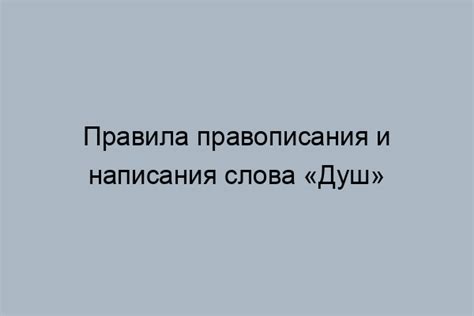 Правила правописания и написания слова «Душ»